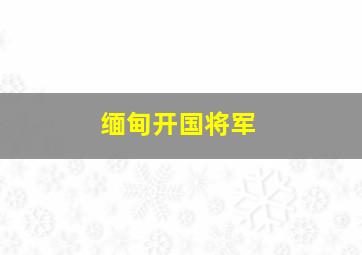 缅甸开国将军